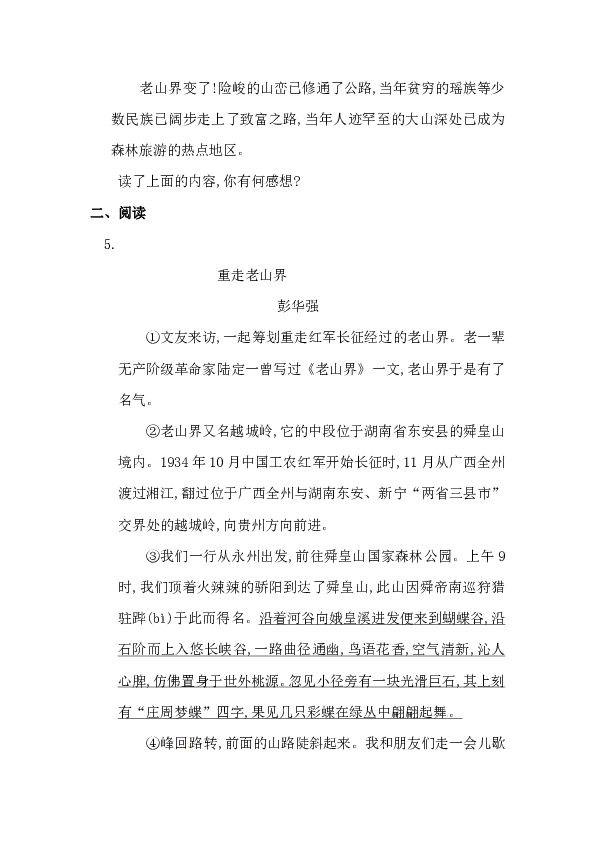 老山界变了!险峻的山峦已修通了公路,当年贫穷的瑶族等少数民族已阔步走上了致富之路,当年人迹罕至的大山深处已成为森林旅游的热点地区。

读了上面的内容,你有何感想?

二、阅读

5.

重走老山界

彭华强

①文友来访,一起筹划重走红军长征经过的老山界。老一辈无产阶级革命家陆定一曾写过《老山界》一文,老山界于是有了名气。

②老山界又名越城岭,它的中段位于湖南省东安县的舜皇山境内。1934年10月中国工农红军开始长征时,11月从广西全州渡过湘江,翻过位于广西全州与湖南东安、新宁“两省三县市”交界处的越城岭,向贵州方向前进。

③我们一行从永州出发,前往舜皇山国家森林公园。上午9时,我们顶着火辣辣的骄阳到达了舜皇山,此山因舜帝南巡狩猎驻跸(bì)于此而得名。沿着河谷向娥皇溪进发便来到蝴蝶谷,沿石阶而上入悠长峡谷,一路曲径通幽,鸟语花香,空气清新,沁人心脾,仿佛置身于世外桃源。忽见小径旁有一块光滑巨石,其上刻有“庄周梦蝶”四字,果见几只彩蝶在绿丛中翩翩起舞。

④峰回路转,前面的山路陡斜起来。我和朋友们走一会儿歇